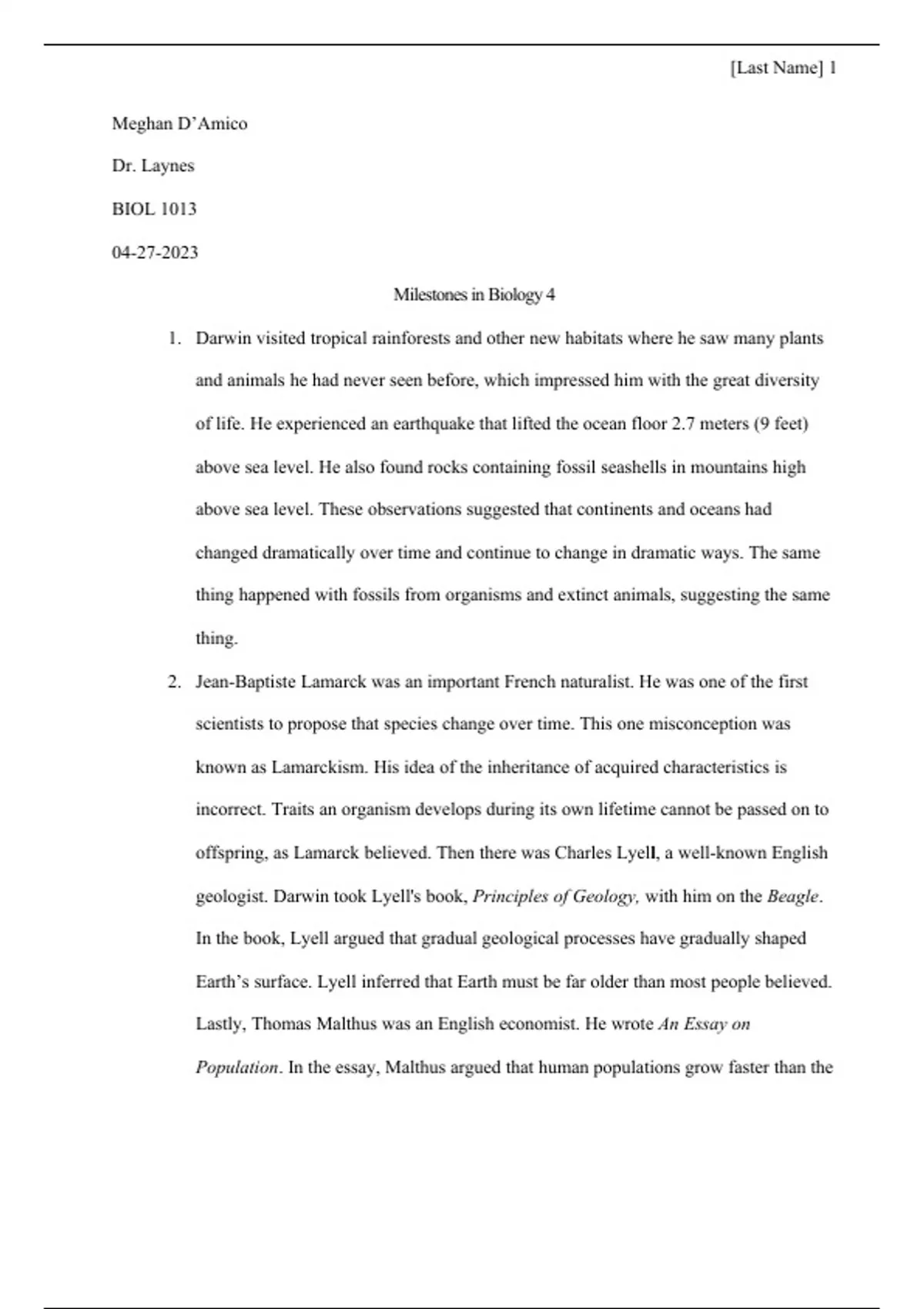 [Last Name] 1

Meghan D’Amico

Dr. Laynes

BIOL 1013

04-27-2023

Milestones in Biology 4

1. Darwin visited tropical rainforests and other new habitats where he saw many plants and animals he had never seen before, which impressed him with the great diversity of life. He experienced an earthquake that lifted the ocean floor 2.7 meters (9 feet) above sea level. He also found rocks containing fossil seashells in mountains high above sea level. These observations suggested that continents and oceans had changed dramatically over time and continue to change in dramatic ways. The same thing happened with fossils from organisms and extinct animals, suggesting the same thing.

2. Jean-Baptiste Lamarck was an important French naturalist. He was one of the first scientists to propose that species change over time. This one misconception was known as Lamarckism. His idea of the inheritance of acquired characteristics is incorrect. Traits an organism develops during its own lifetime cannot be passed on to offspring, as Lamarck believed. Then there was Charles Lyell, a well-known English geologist. Darwin took Lyell's book, Principles of Geology, with him on the Beagle. In the book, Lyell argued that gradual geological processes have gradually shaped Earth’s surface. Lyell inferred that Earth must be far older than most people believed. Lastly, Thomas Malthus was an English economist. He wrote An Essay on Population. In the essay, Malthus argued that human populations grow faster than the